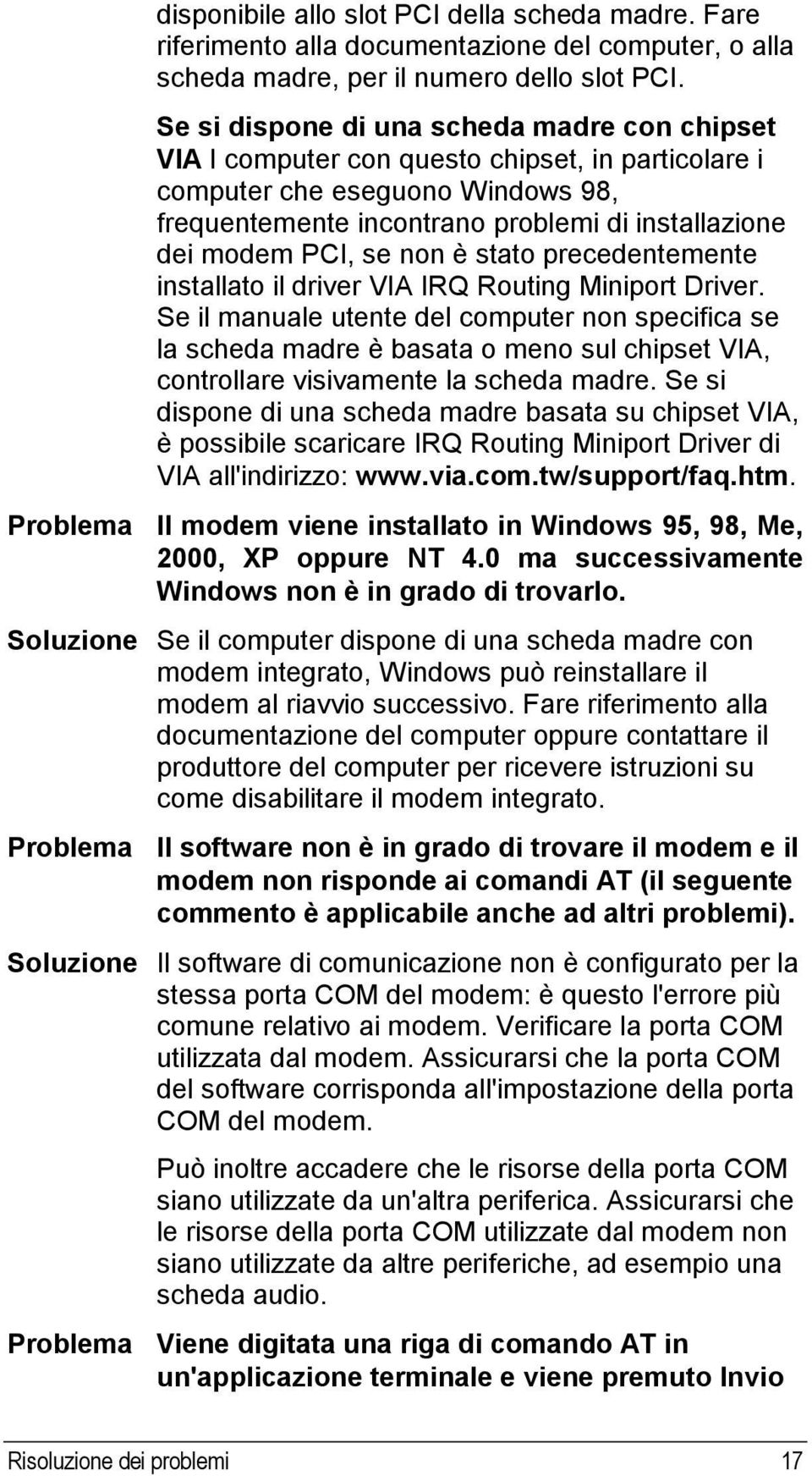 disponibile allo slot PCI della scheda madre. Fare riferimento alla documentazione del computer, o alla scheda madre, per il numero dello slot PCI.

Se si dispone di una scheda madre con chipset VIA I computer con questo chipset, in particolare i computer che eseguono Windows 98, frequentemente incontrano problemi di installazione dei modem PCI, se non è stato precedentemente installato il driver VIA IRQ Routing Miniport Driver. Se il manuale utente del computer non specifica se la scheda madre è basata o meno sul chipset VIA, controllare visivamente la scheda madre. Se si dispone di una scheda madre basata su chipset VIA, è possibile scaricare IRQ Routing Miniport Driver di VIA all'indirizzo: www.via.com.tw/support/faq.htm.

Problema Il modem viene installato in Windows 95, 98, Me, 2000, XP oppure NT 4.0 ma successivamente Windows non è in grado di trovarlo.

Soluzione Se il computer dispone di una scheda madre con modem integrato, Windows può reinstallare il modem al riavvio successivo. Fare riferimento alla documentazione del computer oppure contattare il produttore del computer per ricevere istruzioni su come disabilitare il modem integrato.

Problema Il software non è in grado di trovare il modem e il modem non risponde ai comandi AT (il seguente commento è applicabile anche ad altri problemi).

Soluzione Il software di comunicazione non è configurato per la stessa porta COM del modem: è questo l'errore più comune relativo ai modem. Verificare la porta COM utilizzata dal modem. Assicurarsi che la porta COM del software corrisponda all'impostazione della porta COM del modem.

Può inoltre accadere che le risorse della porta COM siano utilizzate da un'altra periferica. Assicurarsi che le risorse della porta COM utilizzate dal modem non siano utilizzate da altre periferiche, ad esempio una scheda audio.

Problema Viene digitata una riga di comando AT in un'applicazione terminale e viene premuto Invio

Risoluzione dei problemi 17